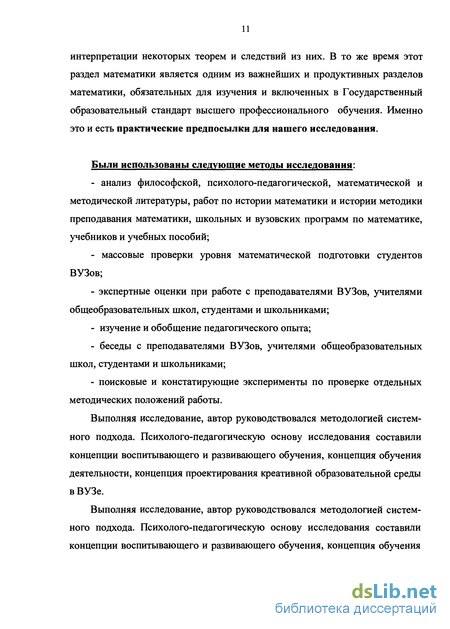 11

интерпретации некоторых теорем и следствий из них. В то же время этот раздел математики является одним из важнейших и продуктивных разделов математики, обязательных для изучения и включенных в Государственный образовательный стандарт высшего профессионального обучения. Именно это и есть практические предпосылки для нашего исследования.

Были использованы следующие методы исследования:

- анализ философской, психолого-педагогической, математической и методической литературы, работ по истории математики и истории методики преподавания математики, школьных и вузовских программ по математике, учебников и учебных пособий;

- массовые проверки уровня математической подготовки студентов ВУЗов;

- экспертные оценки при работе с преподавателями ВУЗов, учителями общеобразовательных школ, студентами и школьниками;

- изучение и обобщение педагогического опыта;

- беседы с преподавателями ВУЗов, учителями общеобразовательных школ, студентами и школьниками;

- поисковые и констатирующие эксперименты по проверке отдельных методических положений работы.

Выполняя исследование, автор руководствовался методологией системного подхода. Психолого-педагогическую основу исследования составили концепции воспитывающего и развивающего обучения, концепция обучения деятельности, концепция проектирования креативной образовательной среды в ВУЗе.

Выполняя исследование, автор руководствовался методологией системного подхода. Психолого-педагогическую основу исследования составили концепции воспитывающего и развивающего обучения, концепция обучения

dsLib.net
библиотека диссертаций